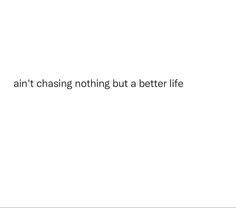 ain't chasing nothing but a better life